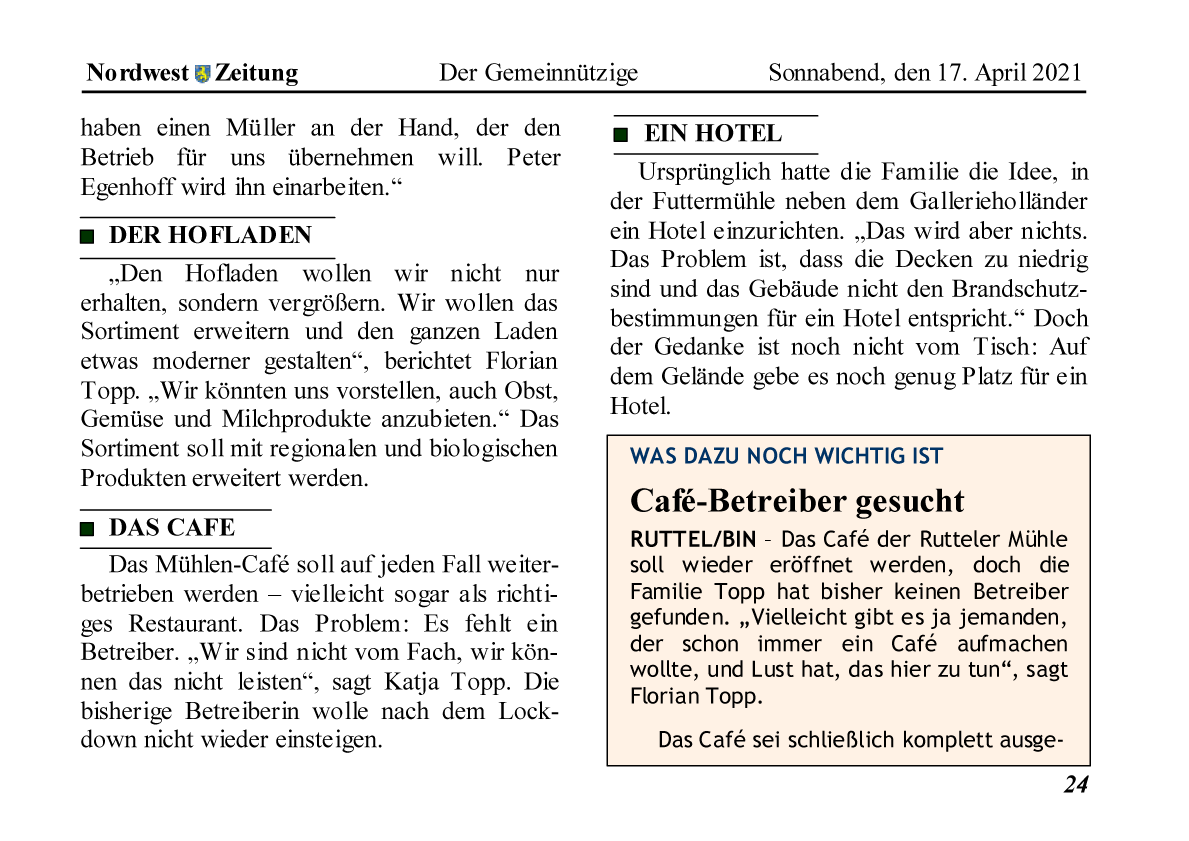 Nordwest Zeitung Der Gemeinnützige Sonnabend, den 17. April 2021

haben einen Müller an der Hand, der den Betrieb für uns übernehmen will. Peter Egenhoff wird ihn einarbeiten.“

DER HOFLADEN

„Den Hofladen wollen wir nicht nur erhalten, sondern vergrößern. Wir wollen das Sortiment erweitern und den ganzen Laden etwas moderner gestalten“, berichtet Florian Topp. „Wir könnten uns vorstellen, auch Obst, Gemüse und Milchprodukte anzubieten.“ Das Sortiment soll mit regionalen und biologischen Produkten erweitert werden.

DAS CAFE

Das Mühlen-Café soll auf jeden Fall weiterbetrieben werden – vielleicht sogar als richtiges Restaurant. Das Problem: Es fehlt ein Betreiber. „Wir sind nicht vom Fach, wir können das nicht leisten“, sagt Katja Topp. Die bisherige Betreiberin wolle nach dem Lockdown nicht wieder einsteigen.

EIN HOTEL

Ursprünglich hatte die Familie die Idee, in der Futtermühle neben dem Gallerieholländer ein Hotel einzurichten. „Das wird aber nichts. Das Problem ist, dass die Decken zu niedrig sind und das Gebäude nicht den Brandschutzbestimmungen für ein Hotel entspricht.“ Doch der Gedanke ist noch nicht vom Tisch: Auf dem Gelände gebe es noch genug Platz für ein Hotel.

WAS DAZU NOCH WICHTIG IST

Café-Betreiber gesucht

RUTTEL/BIN – Das Café der Rutteler Mühle soll wieder eröffnet werden, doch die Familie Topp hat bisher keinen Betreiber gefunden. „Vielleicht gibt es ja jemanden, der schon immer ein Café aufmachen wollte, und Lust hat, das hier zu tun“, sagt Florian Topp.

Das Café sei schließlich komplett ausge-

24